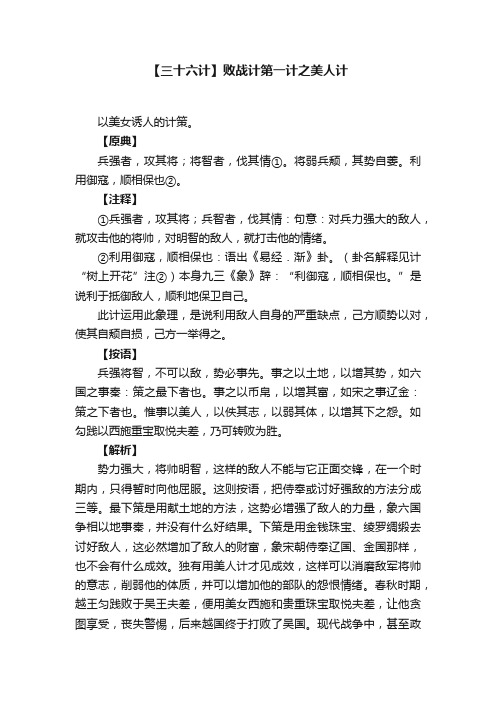 【三十六计】败战计第一计之美人计

以美女诱人的计策。

【原典】

兵强者，攻其将；将智者，伐其情①。将弱兵颓，其势自萎。利用御寇，顺相保也②。

【注释】

①兵强者，攻其将；兵智者，伐其情：句意：对兵力强大的敌人，就攻击他的将帅，对明智的敌人，就打击他的情绪。

②利用御寇，顺相保也：语出《易经．渐》卦。（卦名解释见计“树上开花”注②）本身九三《象》辞：“利御寇，顺相保也。”是说利于抵御敌人，顺利地保卫自己。

此计运用此象理，是说利用敌人自身的严重缺点，己方顺势以对，使其自颓自损，己方一举得之。

【按语】

兵强将智，不可以敌，势必事先。事之以土地，以增其势，如六国之事秦：策之最下者也。事之以币帛，以增其富，如宋之事辽金：策之下者也。惟事以美人，以佚其志，以弱其体，以增其下之怨。如勾践以西施重宝取悦夫差，乃可转败为胜。

【解析】

势力强大，将帅明智，这样的敌人不能与它正面交锋，在一个时期内，只得暂时向他屈服。这则按语，把侍奉或讨好强敌的方法分成三等。最下策是用献土地的方法，这势必增强了敌人的力量，象六国争相以地事秦，并没有什么好结果。下策是用金钱珠宝、绫罗绸缎去讨好敌人，这必然增加了敌人的财富，象宋朝侍奉辽国、金国那样，也不会有什么成效。独有用美人计才见成效，这样可以消磨敌军将帅的意志，削弱他的体质，并可以增加他的部队的怨恨情绪。春秋时期，越王勾践败于吴王夫差，便用美女西施和贵重珠宝取悦夫差，让他贪图享受，丧失警惕，后来越国终于打败了吴国。现代战争中，甚至政